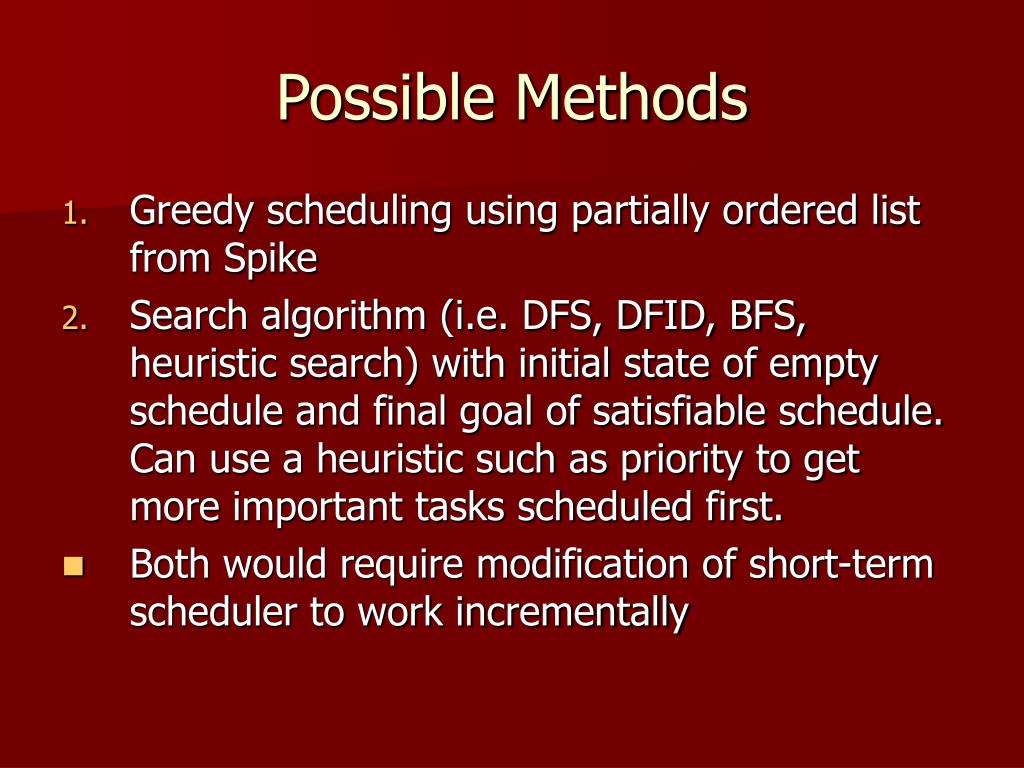 Possible Methods

1. Greedy scheduling using partially ordered list from Spike
2. Search algorithm (i.e. DFS, DFID, BFS, heuristic search) with initial state of empty schedule and final goal of satisfiable schedule. Can use a heuristic such as priority to get more important tasks scheduled first.

- Both would require modification of short-term scheduler to work incrementally